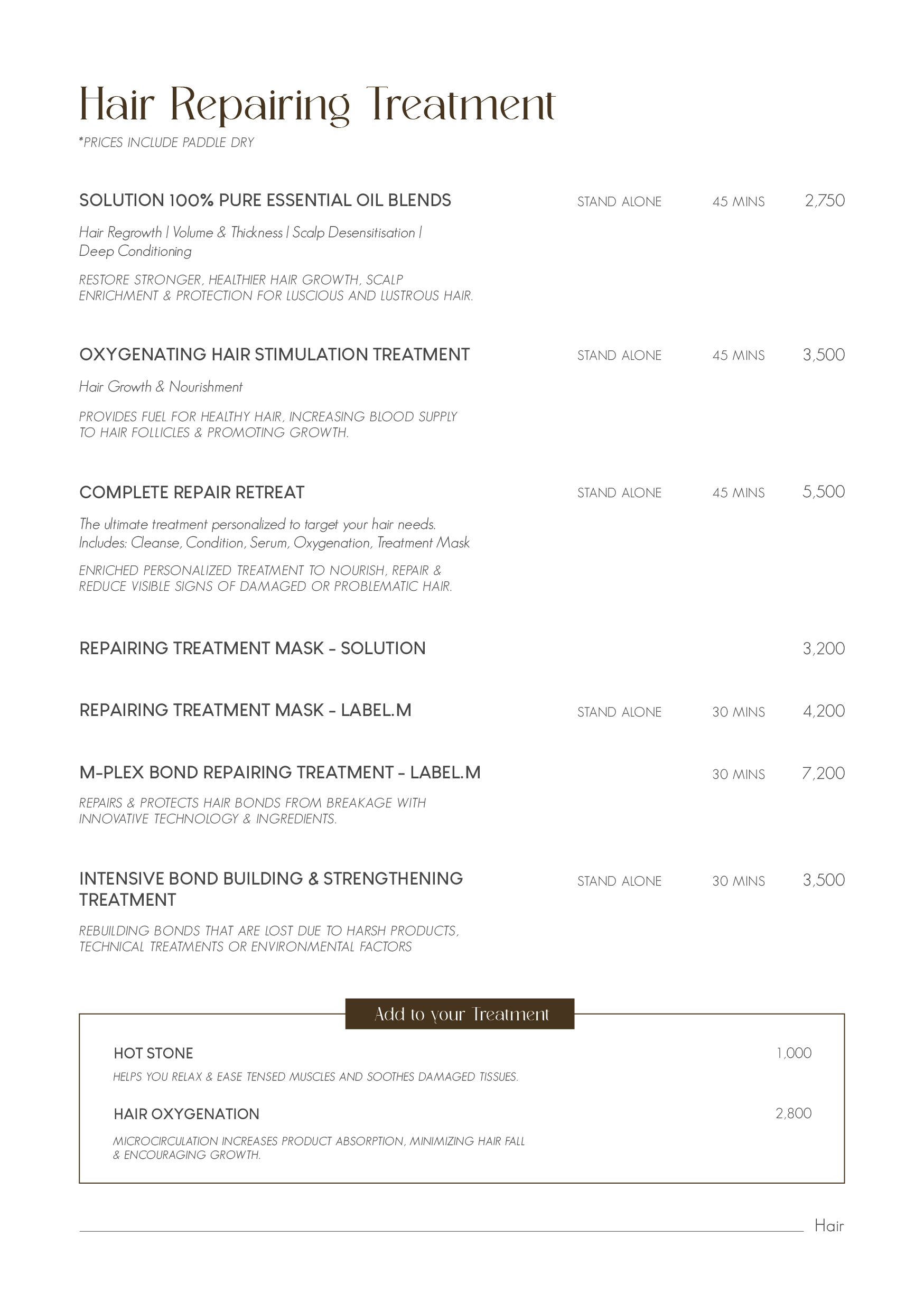 Hair Repairing Treatment

*PRICES INCLUDE PADDLE DRY

SOLUTION 100% PURE ESSENTIAL OIL BLENDS STAND ALONE 45 MINS 2,750

Hair Regrowth | Volume & Thickness | Scalp Desensitisation | Deep Conditioning

RESTORE STRONGER, HEALTHIER HAIR GROWTH, SCALP ENRICHMENT & PROTECTION FOR LUSCIOUS AND LUSTROUS HAIR.

OXYGENATING HAIR STIMULATION TREATMENT STAND ALONE 45 MINS 3,500

Hair Growth & Nourishment

PROVIDES FUEL FOR HEALTHY HAIR, INCREASING BLOOD SUPPLY TO HAIR FOLLICLES & PROMOTING GROWTH.

COMPLETE REPAIR RETREAT STAND ALONE 45 MINS 5,500

The ultimate treatment personalized to target your hair needs. Includes: Cleanse, Condition, Serum, Oxygenation, Treatment Mask

ENRICHED PERSONALIZED TREATMENT TO NOURISH, REPAIR & REDUCE VISIBLE SIGNS OF DAMAGED OR PROBLEMATIC HAIR.

REPAIRING TREATMENT MASK - SOLUTION 3,200

REPAIRING TREATMENT MASK - LABEL.M STAND ALONE 30 MINS 4,200

M-PLEX BOND REPAIRING TREATMENT - LABEL.M 30 MINS 7,200

REPAIRS & PROTECTS HAIR BONDS FROM BREAKAGE WITH INNOVATIVE TECHNOLOGY & INGREDIENTS.

INTENSIVE BOND BUILDING & STRENGTHENING TREATMENT STAND ALONE 30 MINS 3,500

REBUILDING BONDS THAT ARE LOST DUE TO HARSH PRODUCTS, TECHNICAL TREATMENTS OR ENVIRONMENTAL FACTORS

Add to your Treatment

HOT STONE 1,000

HELPS YOU RELAX & EASE TENSED MUSCLES AND SOOTHES DAMAGED TISSUES.

HAIR OXYGENATION 2,800

MICROCIRCULATION INCREASES PRODUCT ABSORPTION, MINIMIZING HAIR FALL & ENCOURAGING GROWTH.

Hair